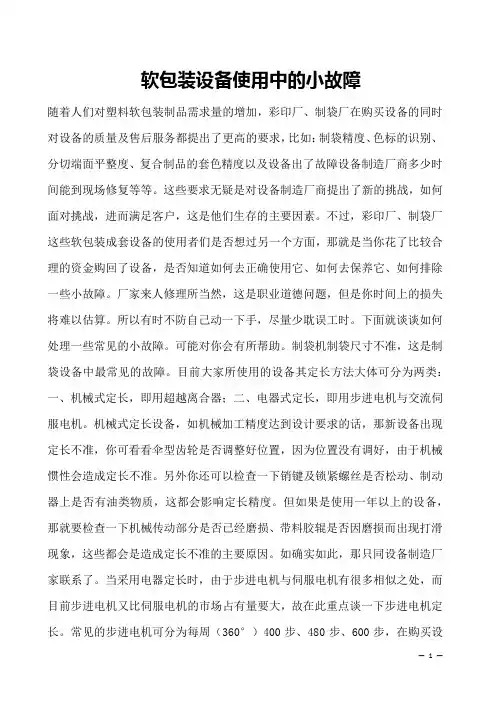 软包装设备使用中的小故障

随着人们对塑料软包装制品需求量的增加，彩印厂、制袋厂在购买设备的同时对设备的质量及售后服务都提出了更高的要求，比如：制袋精度、色标的识别、分切端面平整度、复合制品的套色精度以及设备出了故障设备制造厂商多少时间能到现场修复等等。这些要求无疑是对设备制造厂商提出了新的挑战，如何面对挑战，进而满足客户，这是他们生存的主要因素。不过，彩印厂、制袋厂这些软包装成套设备的使用者们是否想过另一个方面，那就是当你花了比较合理的资金购回了设备，是否知道如何去正确使用它、如何去保养它、如何排除一些小故障。厂家来人修理所当然，这是职业道德问题，但是你时间上的损失将难以估算。所以有时不防自己动一下手，尽量少耽误工时。下面就谈谈如何处理一些常见的小故障。可能对你会有所帮助。制袋机制袋尺寸不准，这是制袋设备中最常见的故障。目前大家所使用的设备其定长方法大体可分为两类：一、机械式定长，即用超越离合器；二、电器式定长，即用步进电机与交流伺服电机。机械式定长设备，如机械加工精度达到设计要求的话，那新设备出现定长不准，你可看看伞型齿轮是否调整好位置，因为位置没有调好，由于机械惯性会造成定长不准。另外你还可以检查一下销键及锁紧螺丝是否松动、制动器上是否有油类物质，这都会影响定长精度。但如果是使用一年以上的设备，那就要检查一下机械传动部分是否已经磨损、带料胶辊是否因磨损而出现打滑现象，这些都会是造成定长不准的主要原因。如确实如此，那只同设备制造厂家联系了。当采用电器定长时，由于步进电机与伺服电机有很多相似之处，而目前步进电机又比伺服电机的市场占有量要大，故在此重点谈一下步进电机定长。常见的步进电机可分为每周（360°）400 步、480 步、600 步，在购买设

— 1 —